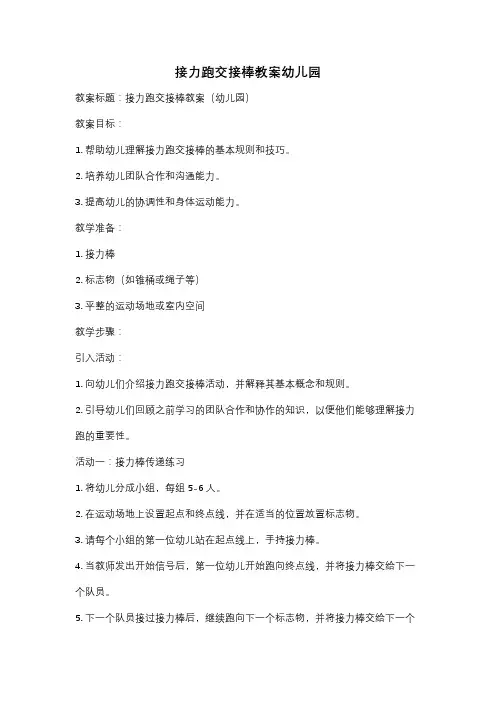 接力跑交接棒教案幼儿园

教案标题：接力跑交接棒教案（幼儿园）

教案目标：

1. 帮助幼儿理解接力跑交接棒的基本规则和技巧。

2. 培养幼儿团队合作和沟通能力。

3. 提高幼儿的协调性和身体运动能力。

教学准备：

1. 接力棒

2. 标志物（如锥桶或绳子等）

3. 平整的运动场地或室内空间

教学步骤：

引入活动：

1. 向幼儿们介绍接力跑交接棒活动，并解释其基本概念和规则。

2. 引导幼儿们回顾之前学习的团队合作和协作的知识，以便他们能够理解接力跑的重要性。

活动一：接力棒传递练习

1. 将幼儿分成小组，每组 5-6 人。

2. 在运动场地上设置起点和终点线，并在适当的位置放置标志物。

3. 请每个小组的第一位幼儿站在起点线上，手持接力棒。

4. 当教师发出开始信号后，第一位幼儿开始跑向终点线，并将接力棒交给下一个队员。

5. 下一个队员接过接力棒后，继续跑向下一个标志物，并将接力棒交给下一个